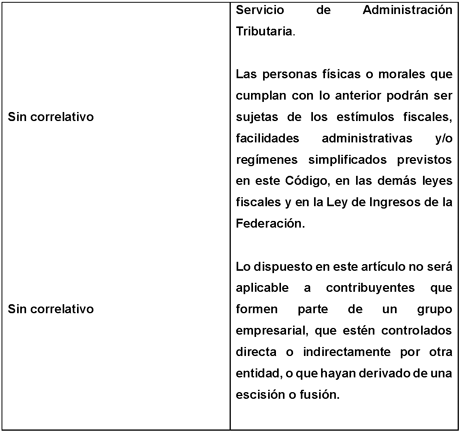 |  | Servicio de Administración Tributaria. |
|---|---|
| Sin correlativo | Las personas físicas o morales que cumplan con lo anterior podrán ser sujetas de los estímulos fiscales, facilidades administrativas y/o regímenes simplificados previstos en este Código, en las demás leyes fiscales y en la Ley de Ingresos de la Federación. |
| Sin correlativo | Lo dispuesto en este artículo no será aplicable a contribuyentes que formen parte de un grupo empresarial, que estén controlados directa o indirectamente por otra entidad, o que hayan derivado de una escisión o fusión. |